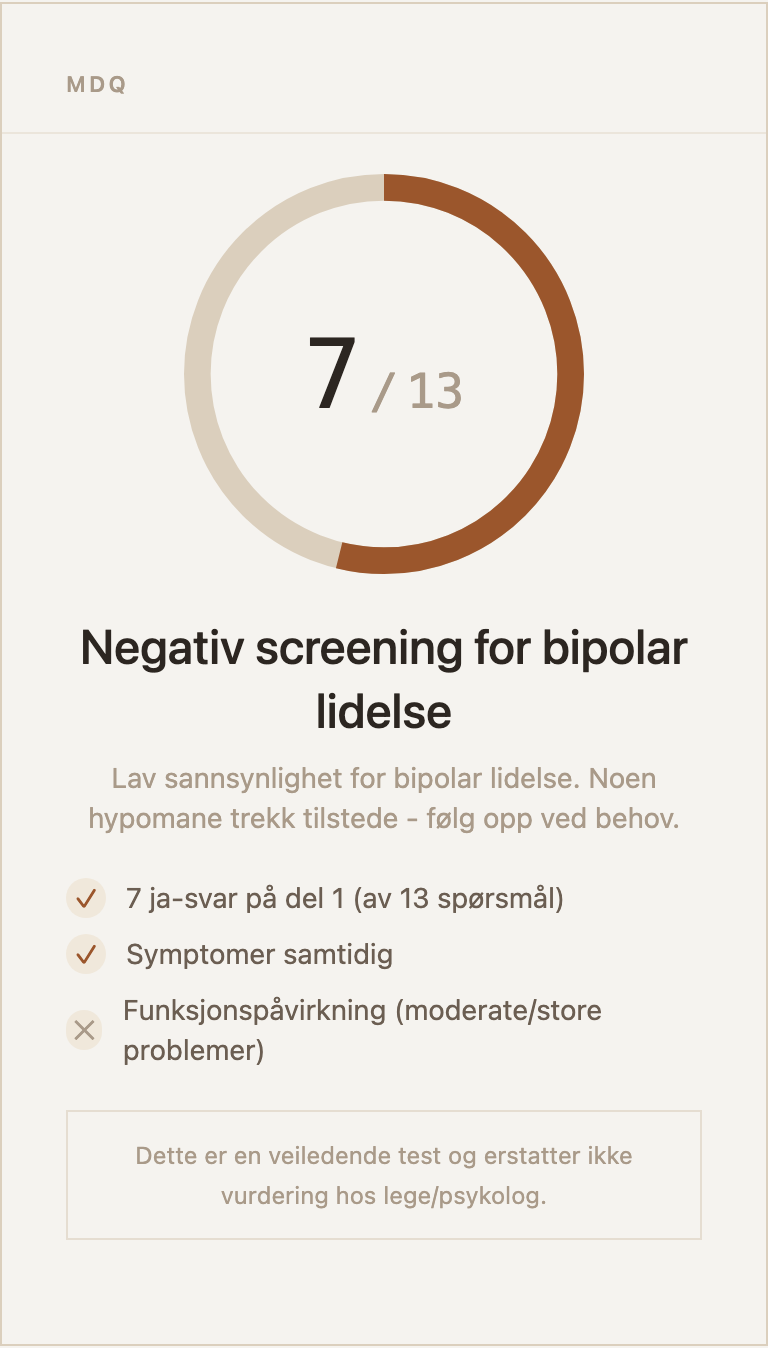 MDQ

7 / 13

Negativ screening for bipolar lidelse

Lav sannsynlighet for bipolar lidelse. Noen hypomane trekk tilstede - følg opp ved behov.

7 ja-svar på del 1 (av 13 spørsmål)

Symptomer samtidig

Funksjonspåvirkning (moderate/store problemer)

Dette er en veiledende test og erstatter ikke vurdering hos lege/psykolog.